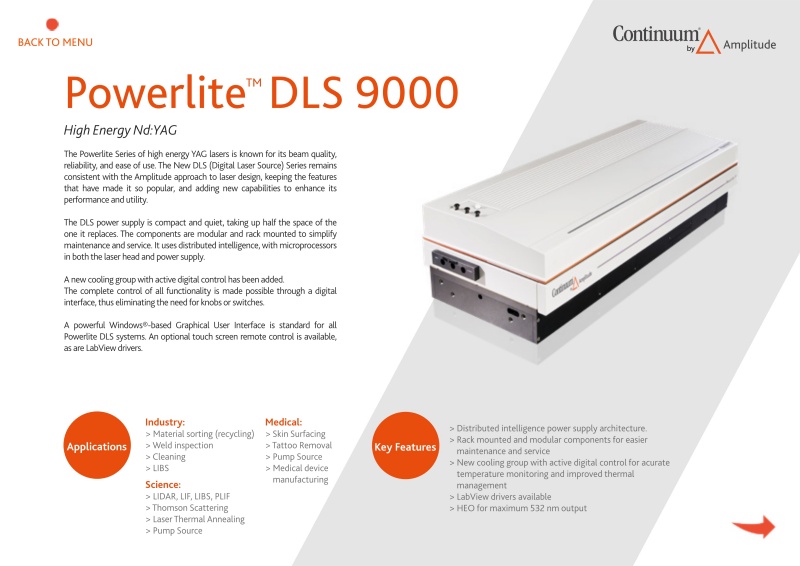 BACK TO MENU

Continuum® by Amplitude

Powerlite™ DLS 9000

High Energy Nd:YAG

The Powerlite Series of high energy YAG lasers is known for its beam quality, reliability, and ease of use. The New DLS (Digital Laser Source) Series remains consistent with the Amplitude approach to laser design, keeping the features that have made it so popular, and adding new capabilities to enhance its performance and utility.

The DLS power supply is compact and quiet, taking up half the space of the one it replaces. The components are modular and rack mounted to simplify maintenance and service. It uses distributed intelligence, with microprocessors in both the laser head and power supply.

A new cooling group with active digital control has been added.
The complete control of all functionality is made possible through a digital interface, thus eliminating the need for knobs or switches.

A powerful Windows®-based Graphical User Interface is standard for all Powerlite DLS systems. An optional touch screen remote control is available, as are LabView drivers.

Applications

Industry:
> Material sorting (recycling)
> Weld inspection
> Cleaning
> LIBS

Science:
> LIDAR, LIF, LIBS, PLIF
> Thomson Scattering
> Laser Thermal Annealing
> Pump Source

Medical:
> Skin Surfacing
> Tattoo Removal
> Pump Source
> Medical device manufacturing

Key Features

> Distributed intelligence power supply architecture.
> Rack mounted and modular components for easier maintenance and service
> New cooling group with active digital control for acurate temperature monitoring and improved thermal management
> LabView drivers available
> HEO for maximum 532 nm output